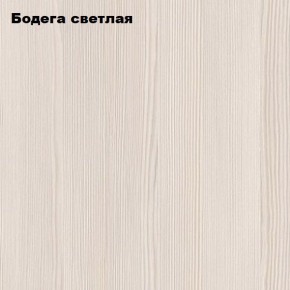 Бодега светлая